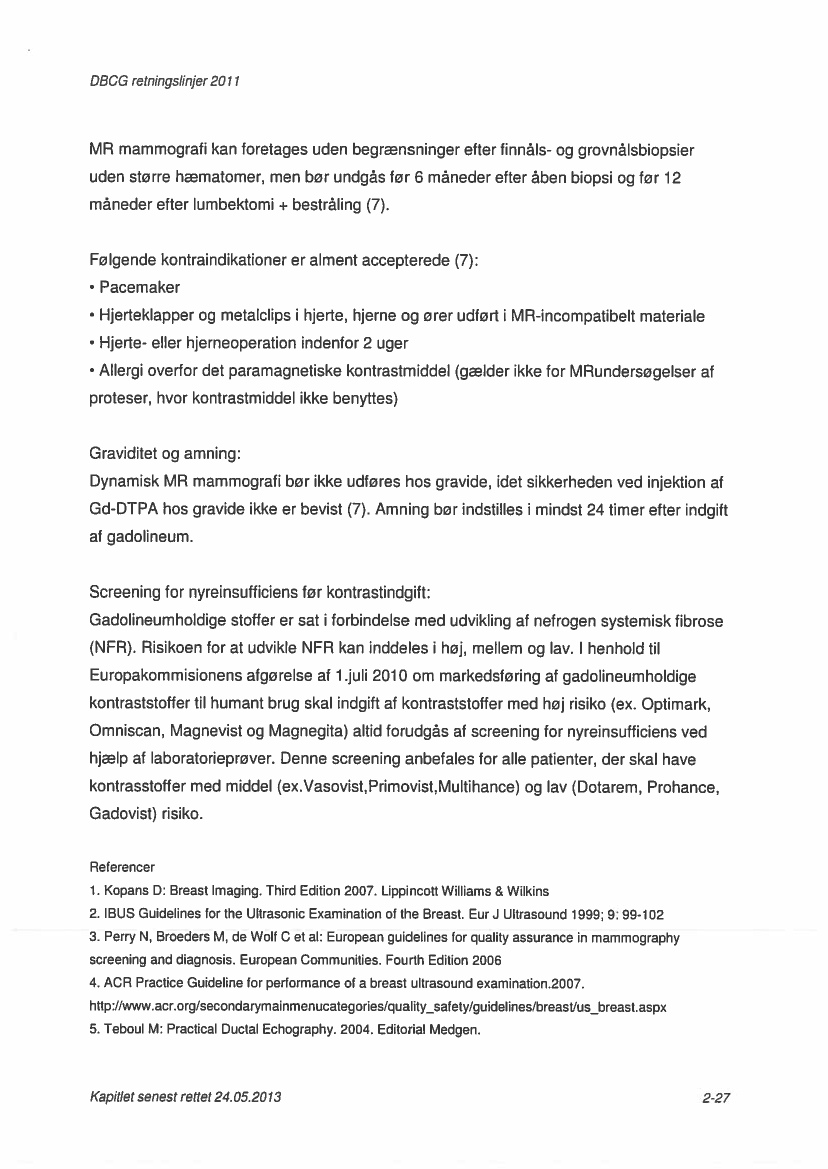 DBCG retningslinjer 2011

MR mammografi kan foretages uden begrænsninger efter finnåls- og grovnålsbiopsier uden større hæmatomer, men bør undgås før 6 måneder efter åben biopsi og før 12 måneder efter lumbektomi + bestråling (7).

Følgende kontraindikationer er alment accepterede (7):
• Pacemaker
• Hjerteklapper og metalclips i hjerte, hjerne og ører udført i MR-incompatibelt materiale
• Hjerte- eller hjerneoperation indenfor 2 uger
• Allergi overfor det paramagnetiske kontrastmiddel (gælder ikke for MRundersøgelser af proteser, hvor kontrastmiddel ikke benyttes)

Graviditet og amning:
Dynamisk MR mammografi bør ikke udføres hos gravide, idet sikkerheden ved injektion af Gd-DTPA hos gravide ikke er bevist (7). Amning bør indstilles i mindst 24 timer efter indgift af gadolineum.

Screening for nyreinsufficiens før kontrastindgift:
Gadolineumholdige stoffer er sat i forbindelse med udvikling af nefrogen systemisk fibrose (NFR). Risikoen for at udvikle NFR kan inddeles i høj, mellem og lav. I henhold til Europakommisionens afgørelse af 1.juli 2010 om markedsføring af gadolineumholdige kontraststoffer til humant brug skal indgift af kontraststoffer med høj risiko (ex. Optimark, Omniscan, Magnevist og Magnegita) altid forudgås af screening for nyreinsufficiens ved hjælp af laboratorieprøver. Denne screening anbefales for alle patienter, der skal have kontrasstoffer med middel (ex.Vasovist,Primovist,Multihance) og lav (Dotarem, Prohance, Gadovist) risiko.

Referencer
1. Kopans D: Breast Imaging. Third Edition 2007. Lippincott Williams & Wilkins
2. IBUS Guidelines for the Ultrasonic Examination of the Breast. Eur J Ultrasound 1999; 9: 99-102
3. Perry N, Broeders M, de Wolf C et al: European guidelines for quality assurance in mammography screening and diagnosis. European Communities. Fourth Edition 2006
4. ACR Practice Guideline for performance of a breast ultrasound examination.2007. http://www.acr.org/secondarymainmenucategories/quality_safety/guidelines/breast/us_breast.aspx
5. Teboul M: Practical Ductal Echography. 2004. Editorial Medgen.

Kapitlet senest rettet 24.05.2013 2-27